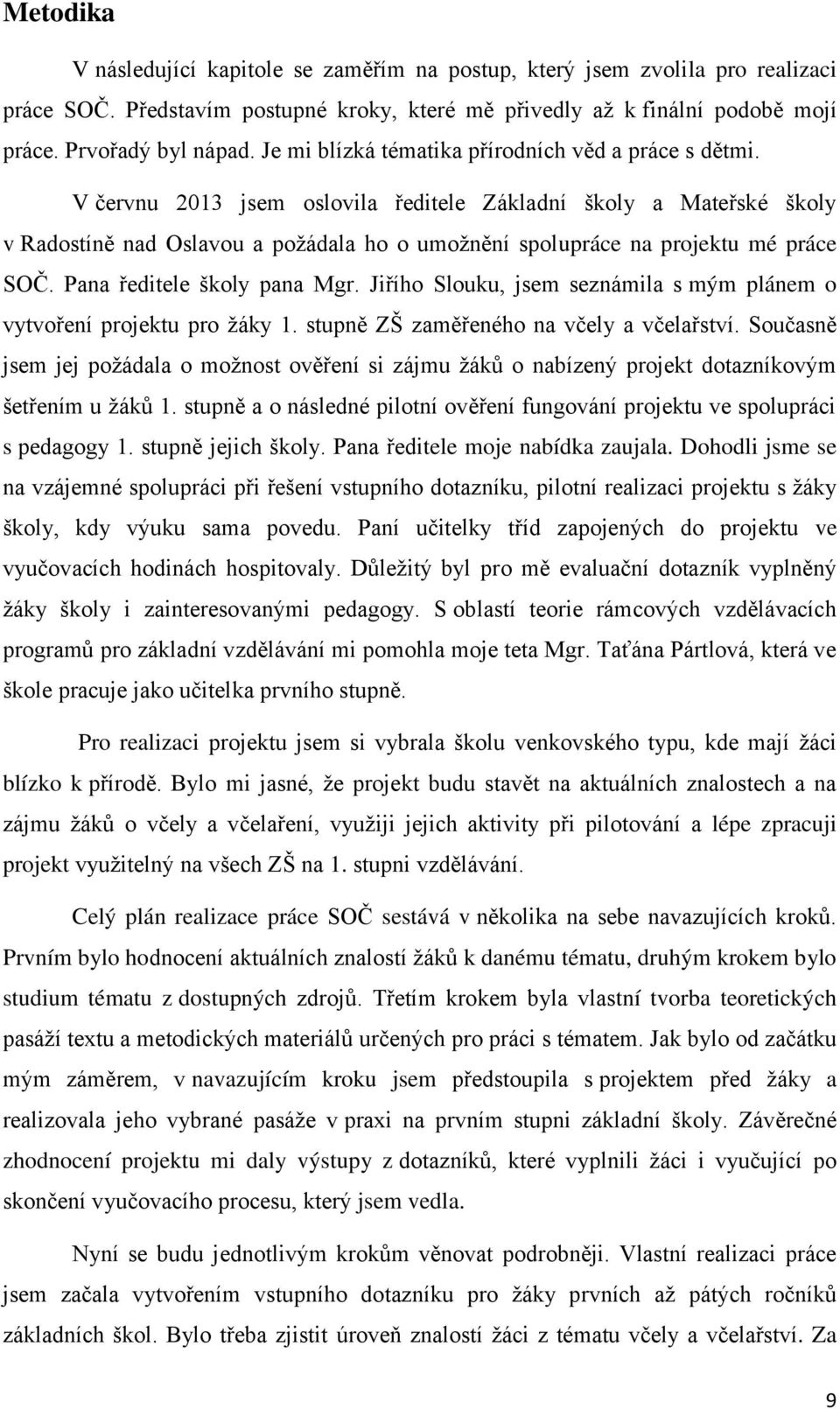 Metodika

V následující kapitole se zaměřím na postup, který jsem zvolila pro realizaci práce SOČ. Představím postupné kroky, které mě přivedly až k finální podobě mojí práce. Prvořadý byl nápad. Je mi blízká tématika přírodních věd a práce s dětmi.

V červnu 2013 jsem oslovila ředitele Základní školy a Mateřské školy v Radostíně nad Oslavou a požádala ho o umožnění spolupráce na projektu mé práce SOČ. Pana ředitele školy pana Mgr. Jiřího Slouku, jsem seznámila s mým plánem o vytvoření projektu pro žáky 1. stupně ZŠ zaměřeného na včely a včelařství. Současně jsem jej požádala o možnost ověření si zájmu žáků o nabízený projekt dotazníkovým šetřením u žáků 1. stupně a o následné pilotní ověření fungování projektu ve spolupráci s pedagogy 1. stupně jejich školy. Pana ředitele moje nabídka zaujala. Dohodli jsme se na vzájemné spolupráci při řešení vstupního dotazníku, pilotní realizaci projektu s žáky školy, kdy výuku sama povedu. Paní učitelky tříd zapojených do projektu ve vyučovacích hodinách hospitovaly. Důležitý byl pro mě evaluační dotazník vyplněný žáky školy i zainteresovanými pedagogy. S oblastí teorie rámcových vzdělávacích programů pro základní vzdělávání mi pomohla moje teta Mgr. Taťána Pártlová, která ve škole pracuje jako učitelka prvního stupně.

Pro realizaci projektu jsem si vybrala školu venkovského typu, kde mají žáci blízko k přírodě. Bylo mi jasné, že projekt budu stavět na aktuálních znalostech a na zájmu žáků o včely a včelaření, využiji jejich aktivity při pilotování a lépe zpracuji projekt využitelný na všech ZŠ na 1. stupni vzdělávání.

Celý plán realizace práce SOČ sestává v několika na sebe navazujících kroků. Prvním bylo hodnocení aktuálních znalostí žáků k danému tématu, druhým krokem bylo studium tématu z dostupných zdrojů. Třetím krokem byla vlastní tvorba teoretických pasáží textu a metodických materiálů určených pro práci s tématem. Jak bylo od začátku mým záměrem, v navazujícím kroku jsem předstoupila s projektem před žáky a realizovala jeho vybrané pasáže v praxi na prvním stupni základní školy. Závěrečné zhodnocení projektu mi daly výstupy z dotazníků, které vyplnili žáci i vyučující po skončení vyučovacího procesu, který jsem vedla.

Nyní se budu jednotlivým krokům věnovat podrobněji. Vlastní realizaci práce jsem začala vytvořením vstupního dotazníku pro žáky prvních až pátých ročníků základních škol. Bylo třeba zjistit úroveň znalostí žáci z tématu včely a včelařství. Za

9